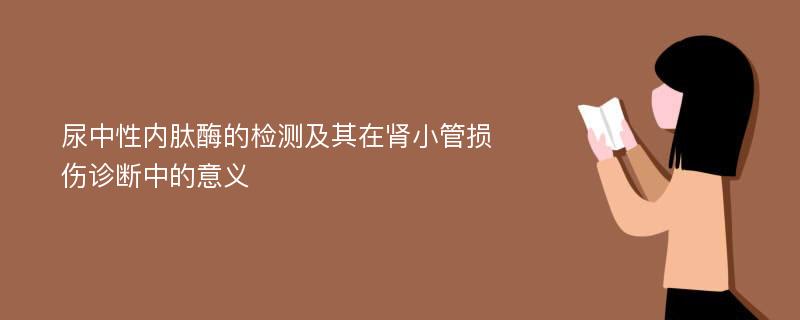 尿中性内肽酶的检测及其在肾小管损伤诊断中的意义